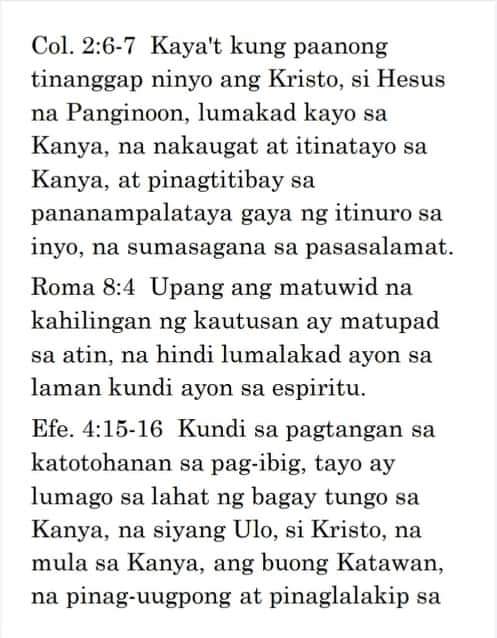 Col. 2:6-7 Kaya't kung paanong tinanggap ninyo ang Kristo, si Hesus na Panginoon, lumakad kayo sa Kanya, na nakaugat at itinatayo sa Kanya, at pinagtitibay sa pananampalataya gaya ng itinuro sa inyo, na sumasagana sa pasasalamat.

Roma 8:4 Upang ang matuwid na kahilingan ng kautusan ay matupad sa atin, na hindi lumalakad ayon sa laman kundi ayon sa espiritu.

Efe. 4:15-16 Kundi sa pagtangan sa katotohanan sa pag-ibig, tayo ay lumago sa lahat ng bagay tungo sa Kanya, na siyang Ulo, si Kristo, na mula sa Kanya, ang buong Katawan, na pinag-uugpong at pinaglalakip sa